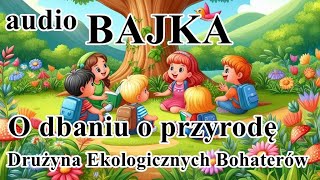 audio BAJKA

O dbaniu o przyrodę

Drużyna Ekologicznych Bohaterów